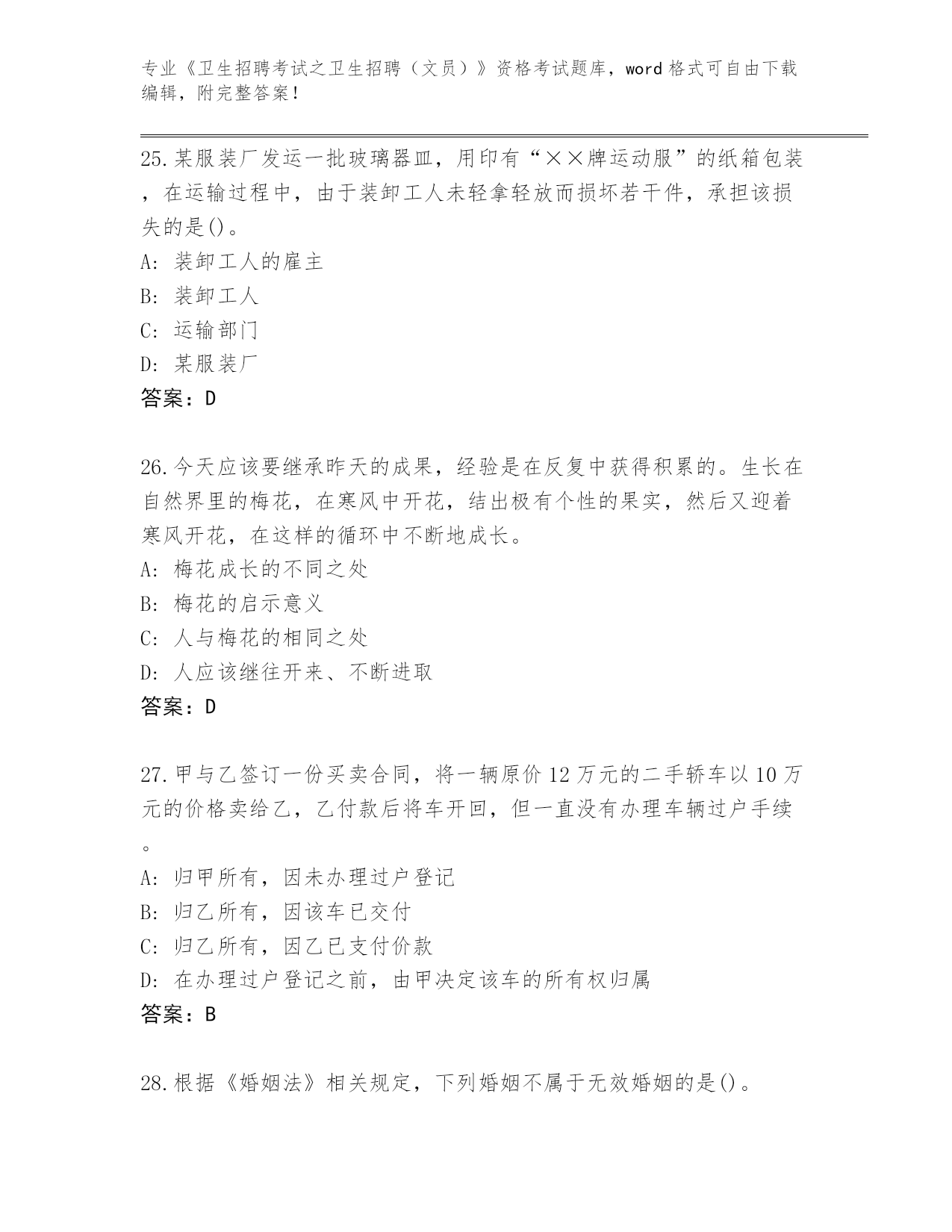 专业《卫生招聘考试之卫生招聘（文员）》资格考试题库，word 格式可自由下载编辑，附完整答案！

25.某服装厂发运一批玻璃器皿，用印有“××牌运动服”的纸箱包装，在运输过程中，由于装卸工人未轻拿轻放而损坏若干件，承担该损失的是()。
A: 装卸工人的雇主
B: 装卸工人
C: 运输部门
D: 某服装厂
答案：D

26.今天应该要继承昨天的成果，经验是在反复中获得积累的。生长在自然界里的梅花，在寒风中开花，结出极有个性的果实，然后又迎着寒风开花，在这样的循环中不断地成长。
A: 梅花成长的不同之处
B: 梅花的启示意义
C: 人与梅花的相同之处
D: 人应该继往开来、不断进取
答案：D

27.甲与乙签订一份买卖合同，将一辆原价 12 万元的二手轿车以 10 万元的价格卖给乙，乙付款后将车开回，但一直没有办理车辆过户手续。
A: 归甲所有，因未办理过户登记
B: 归乙所有，因该车已交付
C: 归乙所有，因乙已支付价款
D: 在办理过户登记之前，由甲决定该车的所有权归属
答案：B

28.根据《婚姻法》相关规定，下列婚姻不属于无效婚姻的是()。